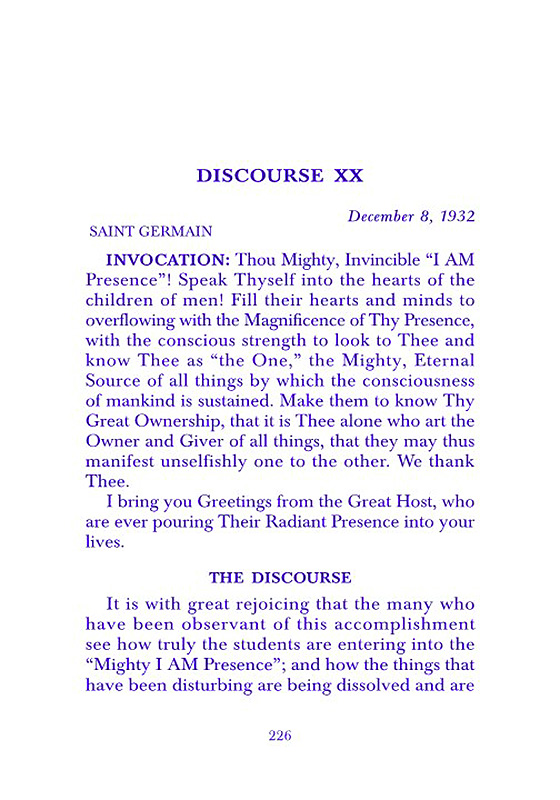 DISCOURSE XX

December 8, 1932

SAINT GERMAIN

INVOCATION: Thou Mighty, Invincible "I AM Presence"! Speak Thyself into the hearts of the children of men! Fill their hearts and minds to overflowing with the Magnificence of Thy Presence, with the conscious strength to look to Thee and know Thee as "the One," the Mighty, Eternal Source of all things by which the consciousness of mankind is sustained. Make them to know Thy Great Ownership, that it is Thee alone who art the Owner and Giver of all things, that they may thus manifest unselfishly one to the other. We thank Thee.

I bring you Greetings from the Great Host, who are ever pouring Their Radiant Presence into your lives.

THE DISCOURSE

It is with great rejoicing that the many who have been observant of this accomplishment see how truly the students are entering into the "Mighty I AM Presence"; and how the things that have been disturbing are being dissolved and are

226